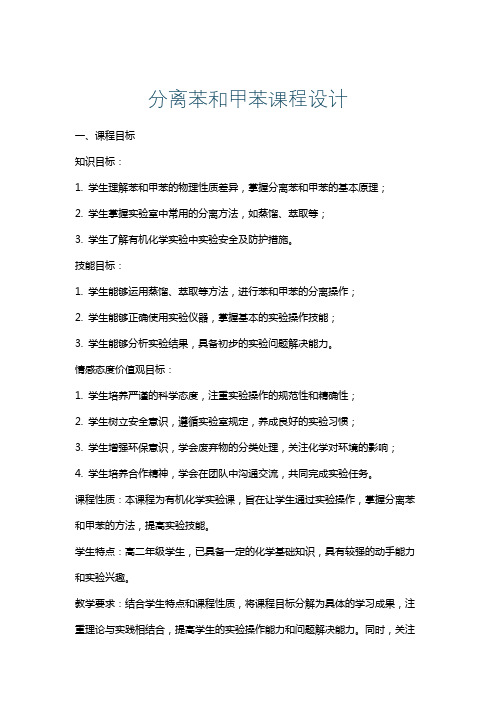 分离苯和甲苯课程设计

一、课程目标

知识目标：

1. 学生理解苯和甲苯的物理性质差异，掌握分离苯和甲苯的基本原理；

2. 学生掌握实验室中常用的分离方法，如蒸馏、萃取等；

3. 学生了解有机化学实验中实验安全及防护措施。

技能目标：

1. 学生能够运用蒸馏、萃取等方法，进行苯和甲苯的分离操作；

2. 学生能够正确使用实验仪器，掌握基本的实验操作技能；

3. 学生能够分析实验结果，具备初步的实验问题解决能力。

情感态度价值观目标：

1. 学生培养严谨的科学态度，注重实验操作的规范性和精确性；

2. 学生树立安全意识，遵循实验室规定，养成良好的实验习惯；

3. 学生增强环保意识，学会废弃物的分类处理，关注化学对环境的影响；

4. 学生培养合作精神，学会在团队中沟通交流，共同完成实验任务。

课程性质：本课程为有机化学实验课，旨在让学生通过实验操作，掌握分离苯和甲苯的方法，提高实验技能。

学生特点：高二年级学生，已具备一定的化学基础知识，具有较强的动手能力和实验兴趣。

教学要求：结合学生特点和课程性质，将课程目标分解为具体的学习成果，注重理论与实践相结合，提高学生的实验操作能力和问题解决能力。同时，关注